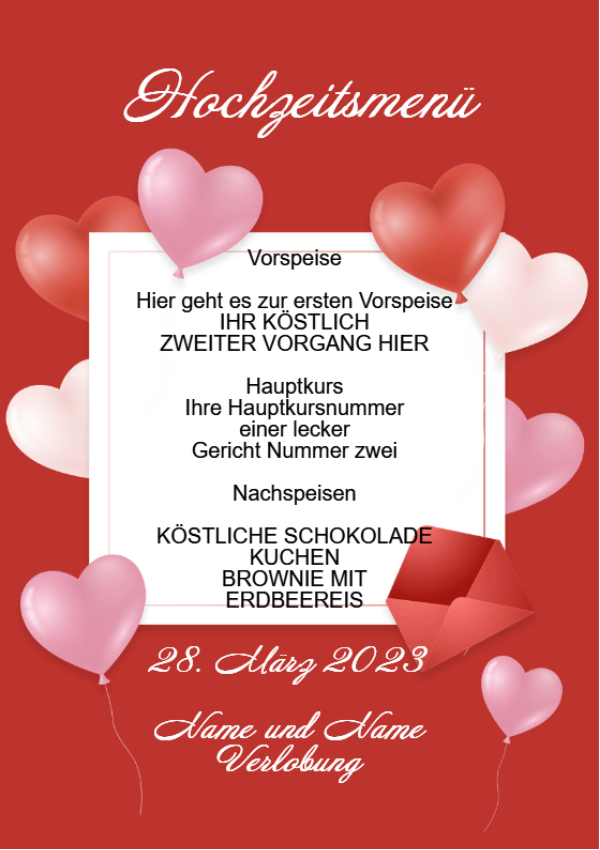 Hochzeitsmenü

Vorspeise

Hier geht es zur ersten Vorspeise
IHR KÖSTLICH
ZWEITER VORGANG HIER

Hauptkurs
Ihre Hauptkursnummer
einer lecker
Gericht Nummer zwei

Nachspeisen

KÖSTLICHE SCHOKOLADE
KUCHEN
BROWNIE MIT
ERDBEEREIS

28. März 2023

Name und Name
Verlobung